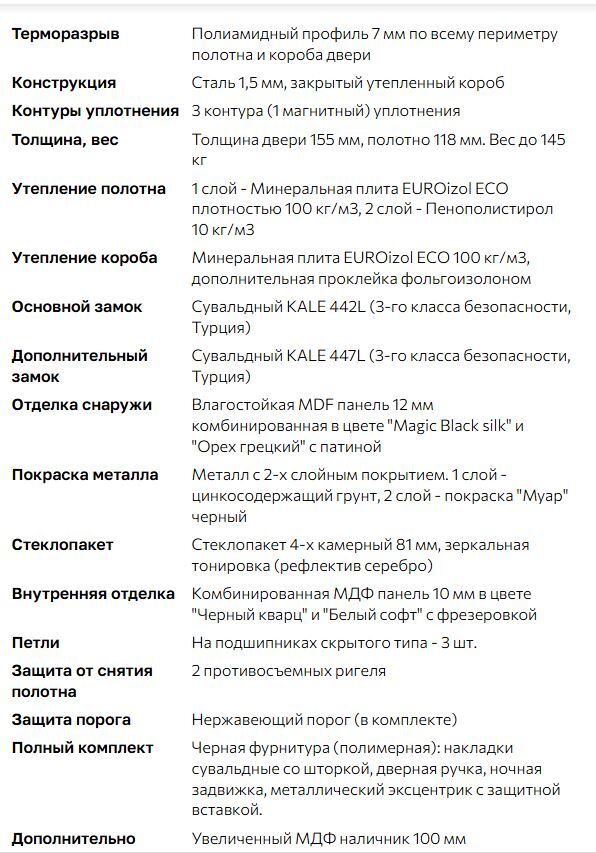 | | |
|---|---|
| Терморазрыв | Полиамидный профиль 7 мм по всему периметру полотна и короба двери |
| Конструкция | Сталь 1,5 мм, закрытый утепленный короб |
| Контуры уплотнения | 3 контура (1 магнитный) уплотнения |
| Толщина, вес | Толщина двери 155 мм, полотно 118 мм. Вес до 145 кг |
| Утепление полотна | 1 слой - Минеральная плита EUROizol ECO плотностью 100 кг/м3, 2 слой - Пенополистирол 10 кг/м3 |
| Утепление короба | Минеральная плита EUROizol ECO 100 кг/м3, дополнительная проклейка фольгоизолоном |
| Основной замок | Сувальдный KALE 442L (3-го класса безопасности, Турция) |
| Дополнительный замок | Сувальдный KALE 447L (3-го класса безопасности, Турция) |
| Отделка снаружи | Влагостойкая MDF панель 12 мм комбинированная в цвете "Magic Black silk" и "Орех грецкий" с патиной |
| Покраска металла | Металл с 2-х слойным покрытием. 1 слой - цинкосодержащий грунт, 2 слой - покраска "Муар" черный |
| Стеклопакет | Стеклопакет 4-х камерный 81 мм, зеркальная тонировка (рефлектив серебро) |
| Внутренняя отделка | Комбинированная МДФ панель 10 мм в цвете "Черный кварц" и "Белый софт" с фрезеровкой |
| Петли | На подшипниках скрытого типа - 3 шт. |
| Защита от снятия полотна | 2 противосъемных ригеля |
| Защита порога | Нержавеющий порог (в комплекте) |
| Полный комплект | Черная фурнитура (полимерная): накладки сувальдные со шторкой, дверная ручка, ночная задвижка, металлический эксцентрик с защитной вставкой. |
| Дополнительно | Увеличенный МДФ наличник 100 мм |